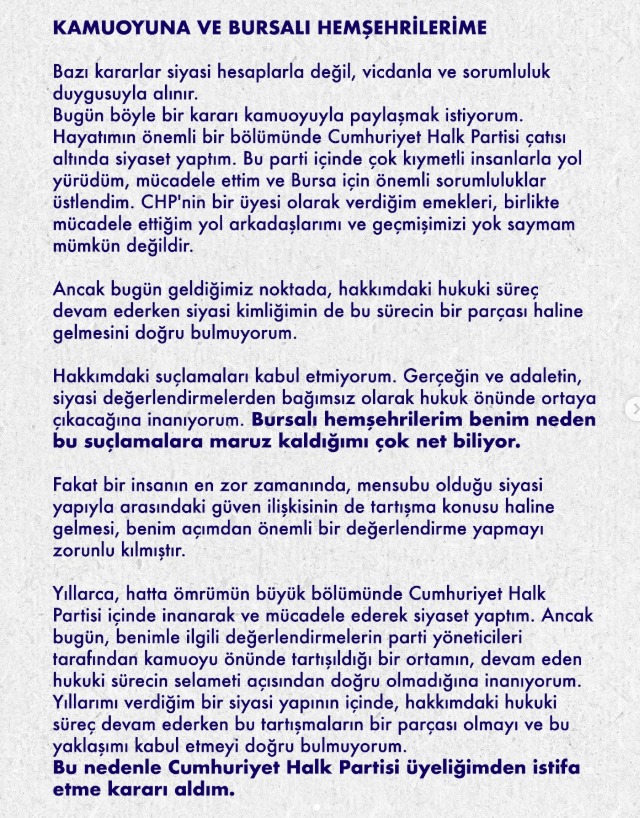 KAMUOYUNA VE BURSALI HEMŞEHRİLERİME

Bazı kararlar siyasi hesaplarla değil, vicdanla ve sorumluluk duygusuyla alınır.
Bugün böyle bir kararı kamuoyuyla paylaşmak istiyorum. Hayatımın önemli bir bölümünde Cumhuriyet Halk Partisi çatısı altında siyaset yaptım. Bu parti içinde çok kıymetli insanlarla yol yürüdüm, mücadele ettim ve Bursa için önemli sorumluluklar üstlendim. CHP'nin bir üyesi olarak verdiğim emekleri, birlikte mücadele ettiğim yol arkadaşlarımı ve geçmişimizi yok saymam mümkün değildir.

Ancak bugün geldiğimiz noktada, hakkımdaki hukuki süreç devam ederken siyasi kimliğimin de bu sürecin bir parçası haline gelmesini doğru bulmuyorum.

Hakkımdaki suçlamaları kabul etmiyorum. Gerçeğin ve adaletin, siyasi değerlendirmelerden bağımsız olarak hukuk önünde ortaya çıkacağına inanıyorum. Bursalı hemşehrilerim benim neden bu suçlamalara maruz kaldığımı çok net biliyor.

Fakat bir insanın en zor zamanında, mensubu olduğu siyasi yapıyla arasındaki güven ilişkisinin de tartışma konusu haline gelmesi, benim açımdan önemli bir değerlendirme yapmayı zorunlu kılmıştır.

Yıllarca, hatta ömrümün büyük bölümünde Cumhuriyet Halk Partisi içinde inanarak ve mücadele ederek siyaset yaptım. Ancak bugün, benimle ilgili değerlendirmelerin parti yöneticileri tarafından kamuoyu önünde tartışıldığı bir ortamın, devam eden hukuki sürecin selameti açısından doğru olmadığına inanıyorum. Yıllarımı verdiğim bir siyasi yapının içinde, hakkımdaki hukuki süreç devam ederken bu tartışmaların bir parçası olmayı ve bu yaklaşımı kabul etmeyi doğru bulmuyorum.
Bu nedenle Cumhuriyet Halk Partisi üyeliğimden istifa etme kararı aldım.